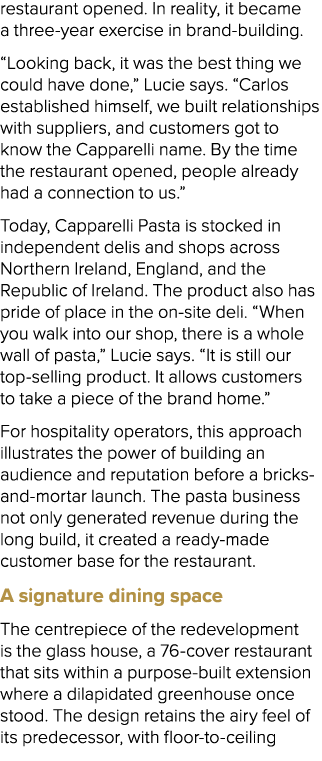 restaurant opened. In reality, it became a three-year exercise in brand-building.

“Looking back, it was the best thing we could have done,” Lucie says. “Carlos established himself, we built relationships with suppliers, and customers got to know the Capparelli name. By the time the restaurant opened, people already had a connection to us.”

Today, Capparelli Pasta is stocked in independent delis and shops across Northern Ireland, England, and the Republic of Ireland. The product also has pride of place in the on-site deli. “When you walk into our shop, there is a whole wall of pasta,” Lucie says. “It is still our top-selling product. It allows customers to take a piece of the brand home.”

For hospitality operators, this approach illustrates the power of building an audience and reputation before a bricks-and-mortar launch. The pasta business not only generated revenue during the long build, it created a ready-made customer base for the restaurant.

A signature dining space

The centrepiece of the redevelopment is the glass house, a 76-cover restaurant that sits within a purpose-built extension where a dilapidated greenhouse once stood. The design retains the airy feel of its predecessor, with floor-to-ceiling